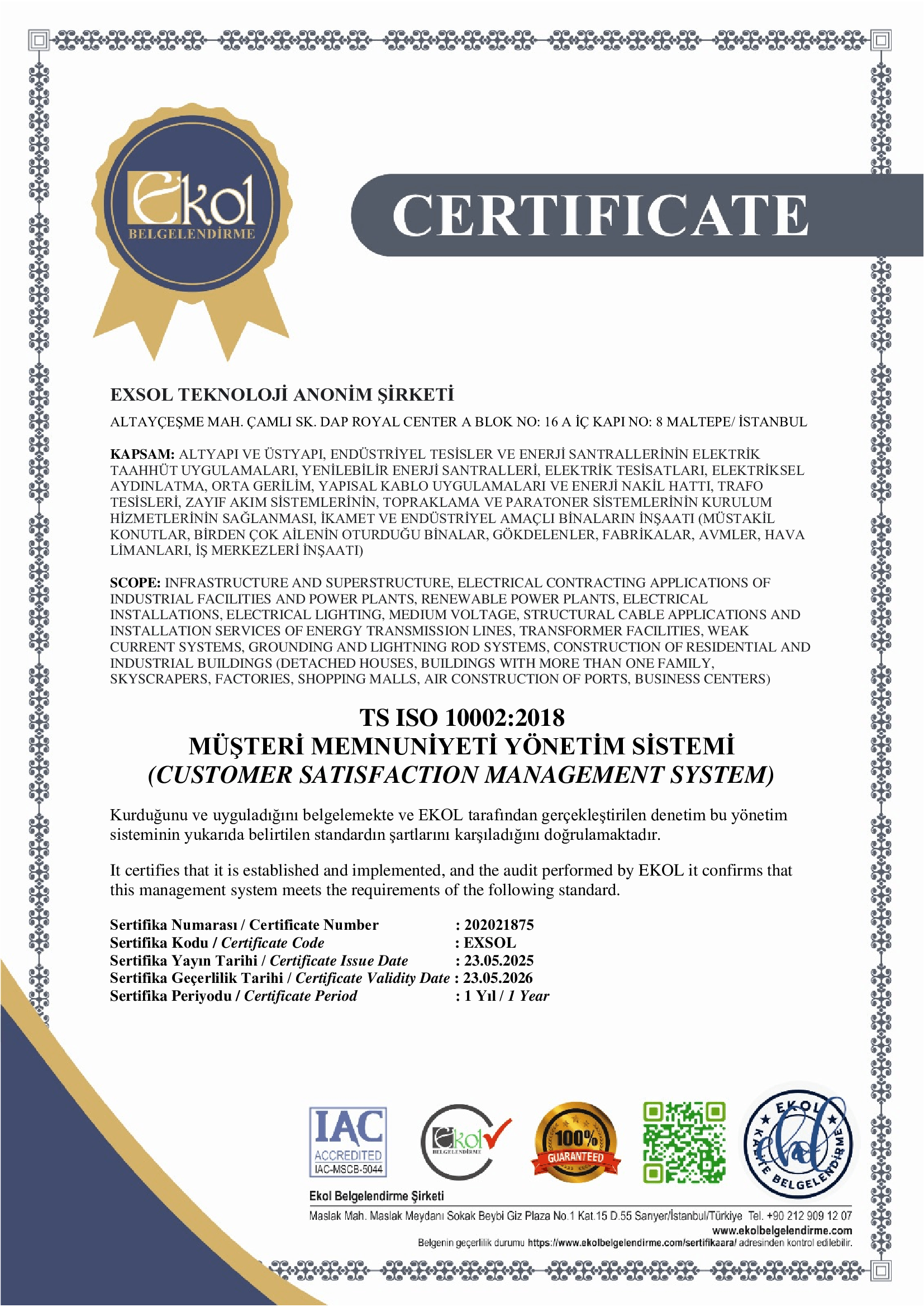 Ekol
BELGELENDİRME

CERTIFICATE

EXSOL TEKNOLOJİ ANONİM ŞİRKETİ

ALTAYÇEŞME MAH. ÇAMLI SK. DAP ROYAL CENTER A BLOK NO: 16 A İÇ KAPI NO: 8 MALTEPE/ İSTANBUL

KAPSAM: ALTYAPI VE ÜSTYAPI, ENDÜSTRİYEL TESİSLER VE ENERJİ SANTRALLERİNİN ELEKTRİK TAAHHÜT UYGULAMALARI, YENİLEBİLİR ENERJİ SANTRALLERİ, ELEKTRİK TESİSATLARI, ELEKTRİKSEL AYDINLATMA, ORTA GERİLİM, YAPISAL KABLO UYGULAMALARI VE ENERJİ NAKİL HATTI, TRAFO TESİSLERİ, ZAYIF AKIM SİSTEMLERİNİN, TOPRAKLAMA VE PARATONER SİSTEMLERİNİN KURULUM HİZMETLERİNİN SAĞLANMASI, İKAMET VE ENDÜSTRİYEL AMAÇLI BİNALARIN İNŞAATI (MÜSTAKİL KONUTLAR, BİRDEN ÇOK AİLENİN OTURDUĞU BİNALAR, GÖKDELENLER, FABRİKALAR, AVMLER, HAVA LİMANLARI, İŞ MERKEZLERİ İNŞAATI)

SCOPE: INFRASTRUCTURE AND SUPERSTRUCTURE, ELECTRICAL CONTRACTING APPLICATIONS OF INDUSTRIAL FACILITIES AND POWER PLANTS, RENEWABLE POWER PLANTS, ELECTRICAL INSTALLATIONS, ELECTRICAL LIGHTING, MEDIUM VOLTAGE, STRUCTURAL CABLE APPLICATIONS AND INSTALLATION SERVICES OF ENERGY TRANSMISSION LINES, TRANSFORMER FACILITIES, WEAK CURRENT SYSTEMS, GROUNDING AND LIGHTNING ROD SYSTEMS, CONSTRUCTION OF RESIDENTIAL AND INDUSTRIAL BUILDINGS (DETACHED HOUSES, BUILDINGS WITH MORE THAN ONE FAMILY, SKYSCRAPERS, FACTORIES, SHOPPING MALLS, AIR CONSTRUCTION OF PORTS, BUSINESS CENTERS)

TS ISO 10002:2018
MÜŞTERİ MEMNUNİYETİ YÖNETİM SİSTEMİ
(CUSTOMER SATISFACTION MANAGEMENT SYSTEM)

Kurduğunu ve uyguladığını belgelemekte ve EKOL tarafından gerçekleştirilen denetim bu yönetim sisteminin yukarıda belirtilen standardın şartlarını karşıladığını doğrulamaktadır.

It certifies that it is established and implemented, and the audit performed by EKOL it confirms that this management system meets the requirements of the following standard.

Sertifika Numarası / Certificate Number : 202021875
Sertifika Kodu / Certificate Code : EXSOL
Sertifika Yayın Tarihi / Certificate Issue Date : 23.05.2025
Sertifika Geçerlilik Tarihi / Certificate Validity Date : 23.05.2026
Sertifika Periyodu / Certificate Period : 1 Yıl / 1 Year

IAC ACCREDITED IAC-MSCB-5044
Ekol BELGELENDİRME
100% GUARANTEED
EKOL KALİTE BELGELENDİRME

Ekol Belgelendirme Şirketi
Maslak Mah. Maslak Meydanı Sokak Beybi Giz Plaza No.1 Kat.15 D.55 Sarıyer/İstanbul/Türkiye Tel. +90 212 909 12 07
www.ekolbelgelendirme.com
Belgenin geçerlilik durumu https://www.ekolbelgelendirme.com/sertifikaara/ adresinden kontrol edilebilir.